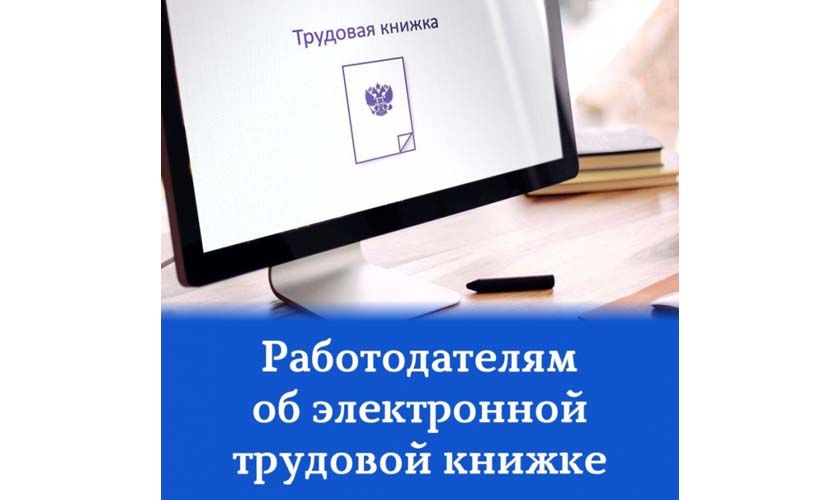 Трудовая книжка

Работодателям об электронной трудовой книжке